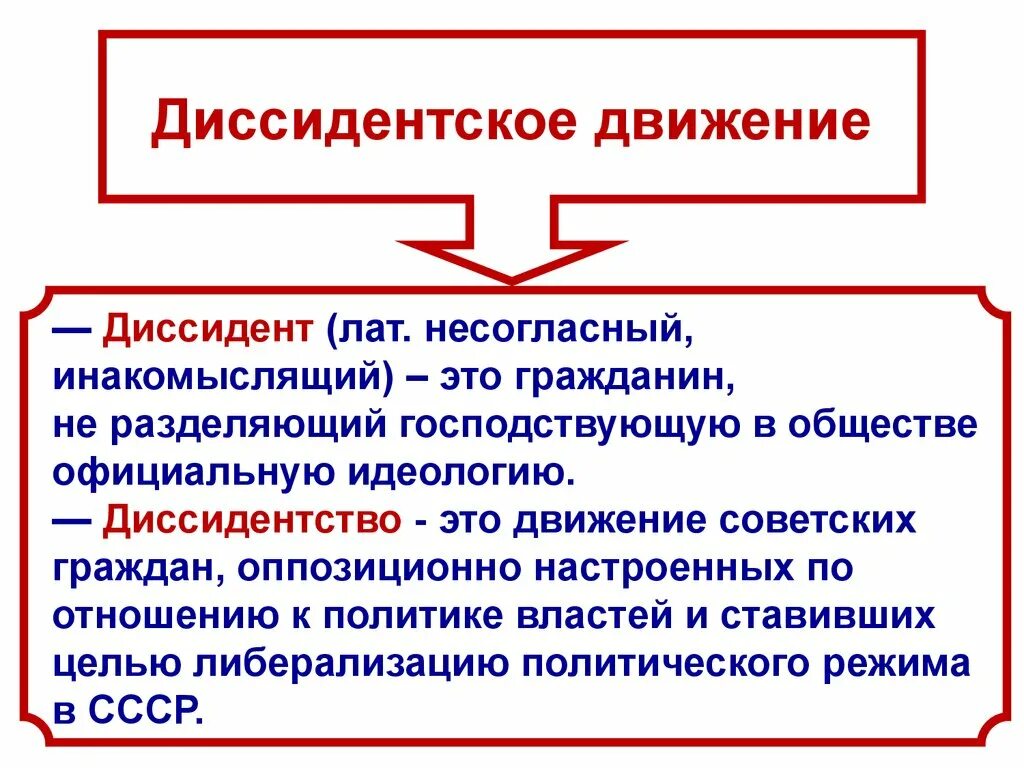 Диссидентское движение

— Диссидент (лат. несогласный, инакомыслящий) – это гражданин, не разделяющий господствующую в обществе официальную идеологию.
— Диссидентство - это движение советских граждан, оппозиционно настроенных по отношению к политике властей и ставивших целью либерализацию политического режима в СССР.